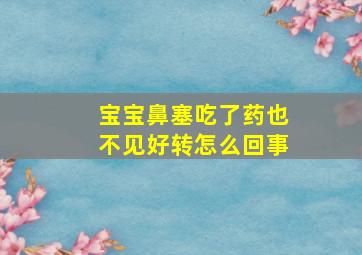 宝宝鼻塞吃了药也不见好转怎么回事